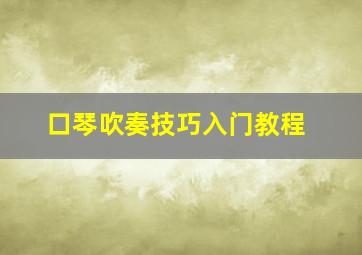 口琴吹奏技巧入门教程